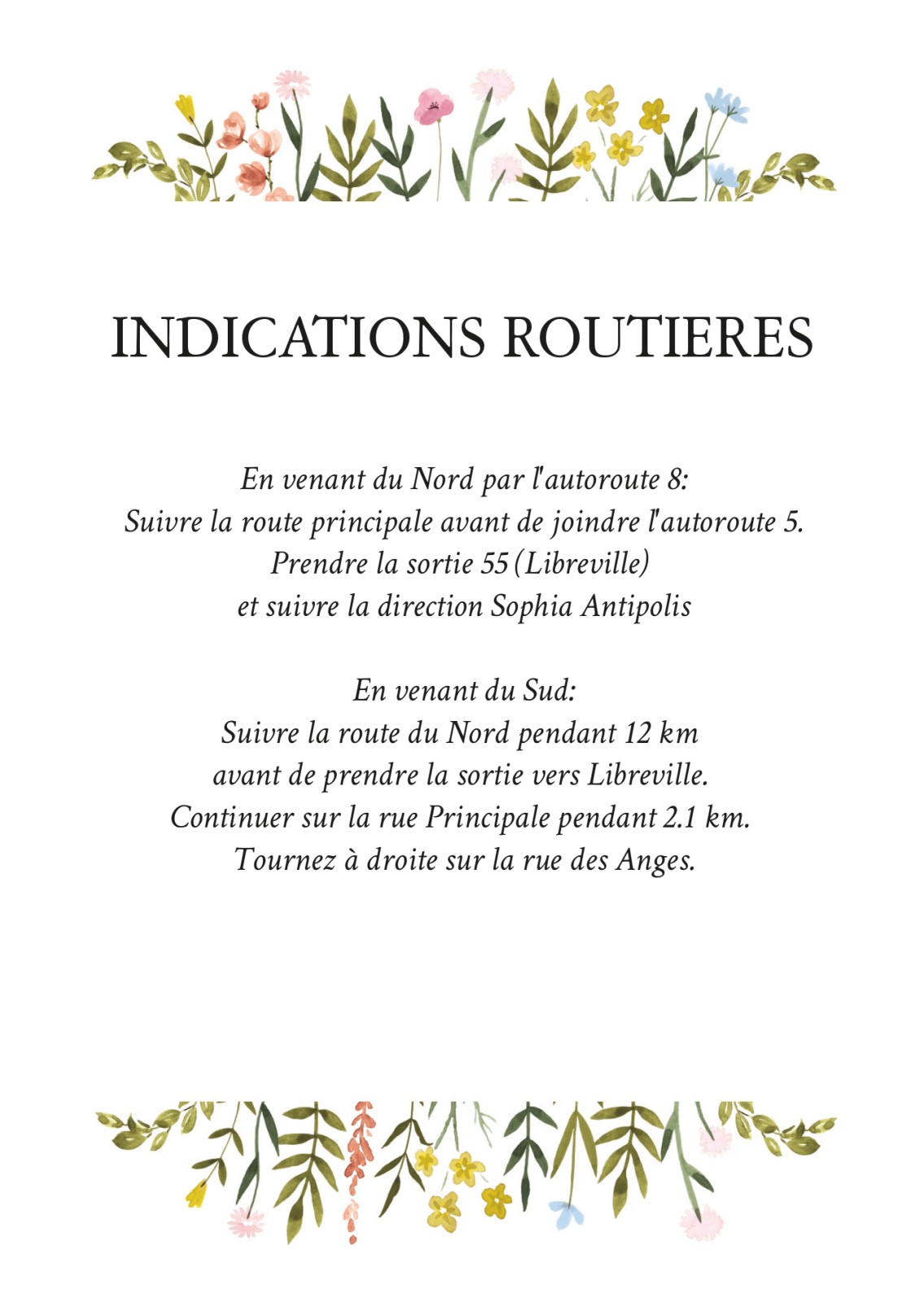 INDICATIONS ROUTIERES

En venant du Nord par l'autoroute 8:
Suivre la route principale avant de joindre l'autoroute 5.
Prendre la sortie 55 (Libreville)
et suivre la direction Sophia Antipolis

En venant du Sud:
Suivre la route du Nord pendant 12 km
avant de prendre la sortie vers Libreville.
Continuer sur la rue Principale pendant 2.1 km.
Tournez à droite sur la rue des Anges.